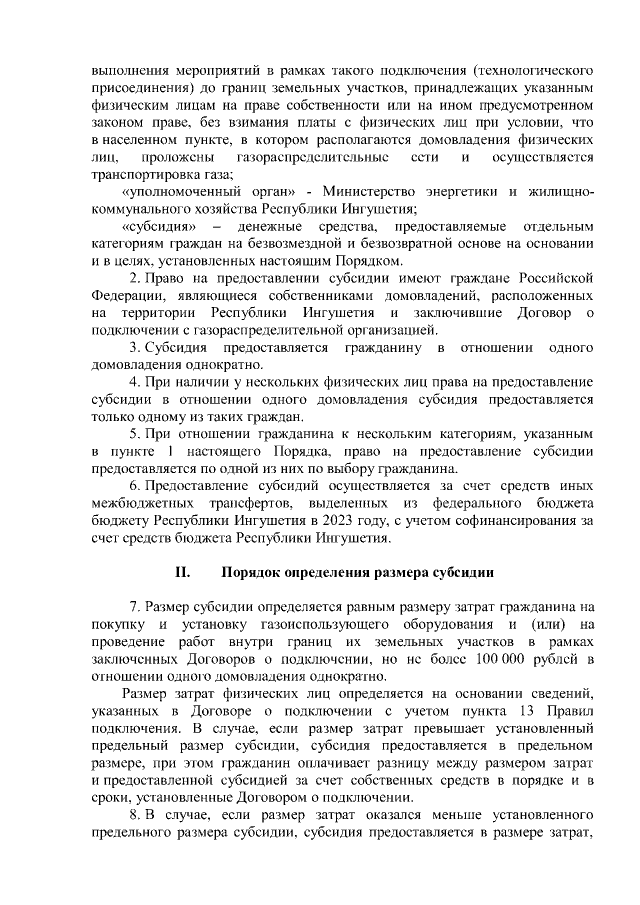 выполнения мероприятий в рамках такого подключения (технологического присоединения) до границ земельных участков, принадлежащих указанным физическим лицам на праве собственности или на ином предусмотренном законом праве, без взимания платы с физических лиц при условии, что в населенном пункте, в котором располагаются домовладения физических лиц, проложены газораспределительные сети и осуществляется транспортировка газа;

«уполномоченный орган» - Министерство энергетики и жилищно-коммунального хозяйства Республики Ингушетия;

«субсидия» – денежные средства, предоставляемые отдельным категориям граждан на безвозмездной и безвозвратной основе на основании и в целях, установленных настоящим Порядком.

2. Право на предоставлении субсидии имеют граждане Российской Федерации, являющиеся собственниками домовладений, расположенных на территории Республики Ингушетия и заключившие Договор о подключении с газораспределительной организацией.

3. Субсидия предоставляется гражданину в отношении одного домовладения однократно.

4. При наличии у нескольких физических лиц права на предоставление субсидии в отношении одного домовладения субсидия предоставляется только одному из таких граждан.

5. При отношении гражданина к нескольким категориям, указанным в пункте 1 настоящего Порядка, право на предоставление субсидии предоставляется по одной из них по выбору гражданина.

6. Предоставление субсидий осуществляется за счет средств иных межбюджетных трансфертов, выделенных из федерального бюджета бюджету Республики Ингушетия в 2023 году, с учетом софинансирования за счет средств бюджета Республики Ингушетия.

II. Порядок определения размера субсидии

7. Размер субсидии определяется равным размеру затрат гражданина на покупку и установку газоиспользующего оборудования и (или) на проведение работ внутри границ их земельных участков в рамках заключенных Договоров о подключении, но не более 100 000 рублей в отношении одного домовладения однократно.

Размер затрат физических лиц определяется на основании сведений, указанных в Договоре о подключении с учетом пункта 13 Правил подключения. В случае, если размер затрат превышает установленный предельный размер субсидии, субсидия предоставляется в предельном размере, при этом гражданин оплачивает разницу между размером затрат и предоставленной субсидией за счет собственных средств в порядке и в сроки, установленные Договором о подключении.

8. В случае, если размер затрат оказался меньше установленного предельного размера субсидии, субсидия предоставляется в размере затрат,